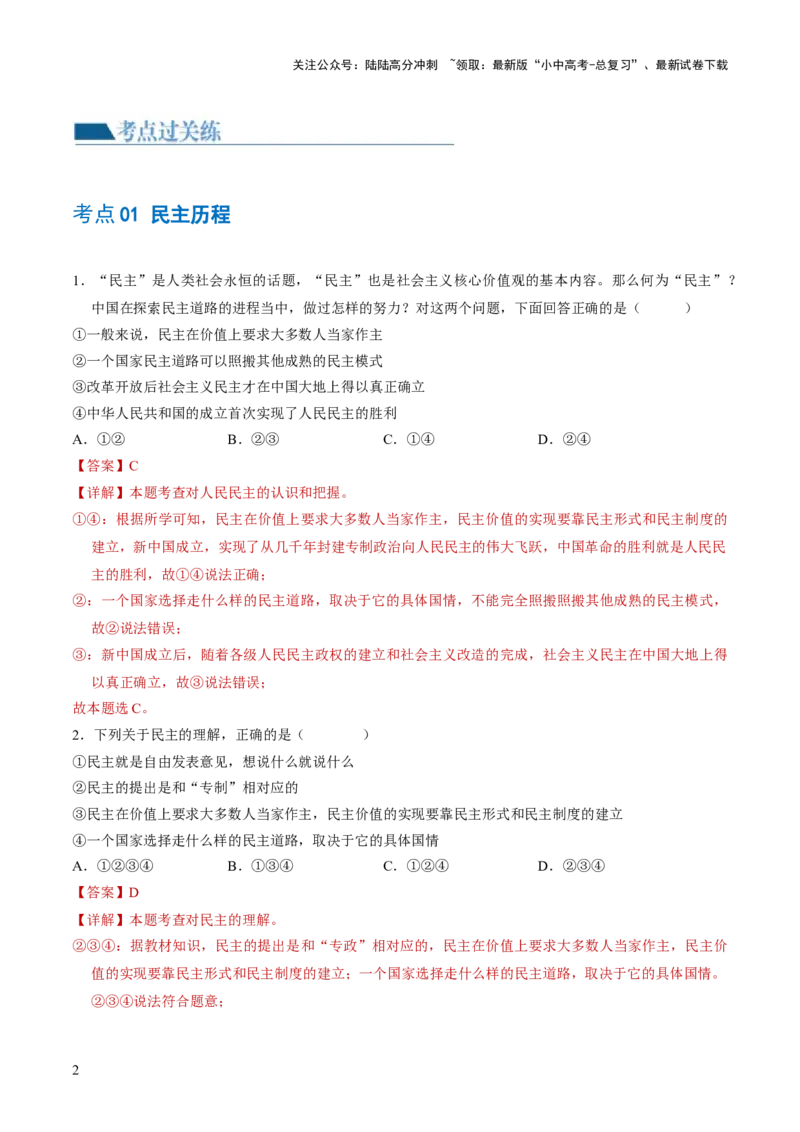 关注公众号：陆陆高分冲刺 ~领取：最新版“小中高考-总复习”、最新试卷下载

考点过关练

考点 01 民主历程

1．“民主”是人类社会永恒的话题，“民主”也是社会主义核心价值观的基本内容。那么何为“民主”？中国在探索民主道路的进程当中，做过怎样的努力？对这两个问题，下面回答正确的是（　　）
①一般来说，民主在价值上要求大多数人当家作主
②一个国家民主道路可以照搬其他成熟的民主模式
③改革开放后社会主义民主才在中国大地上得以真正确立
④中华人民共和国的成立首次实现了人民民主的胜利
A．①②　　B．②③　　C．①④　　D．②④
【答案】C
【详解】本题考查对人民民主的认识和把握。
①④：根据所学可知，民主在价值上要求大多数人当家作主，民主价值的实现要靠民主形式和民主制度的建立，新中国成立，实现了从几千年封建专制政治向人民民主的伟大飞跃，中国革命的胜利就是人民民主的胜利，故①④说法正确；
②：一个国家选择走什么样的民主道路，取决于它的具体国情，不能完全照搬照搬其他成熟的民主模式，故②说法错误；
③：新中国成立后，随着各级人民民主政权的建立和社会主义改造的完成，社会主义民主在中国大地上得以真正确立，故③说法错误；
故本题选 C。
2．下列关于民主的理解，正确的是（　　）
①民主就是自由发表意见，想说什么就说什么
②民主的提出是和“专制”相对应的
③民主在价值上要求大多数人当家作主，民主价值的实现要靠民主形式和民主制度的建立
④一个国家选择走什么样的民主道路，取决于它的具体国情
A．①②③④　　B．①③④　　C．①②④　　D．②③④
【答案】D
【详解】本题考查对民主的理解。
②③④：据教材知识，民主的提出是和“专政”相对应的，民主在价值上要求大多数人当家作主，民主价值的实现要靠民主形式和民主制度的建立；一个国家选择走什么样的民主道路，取决于它的具体国情。②③④说法符合题意；

2